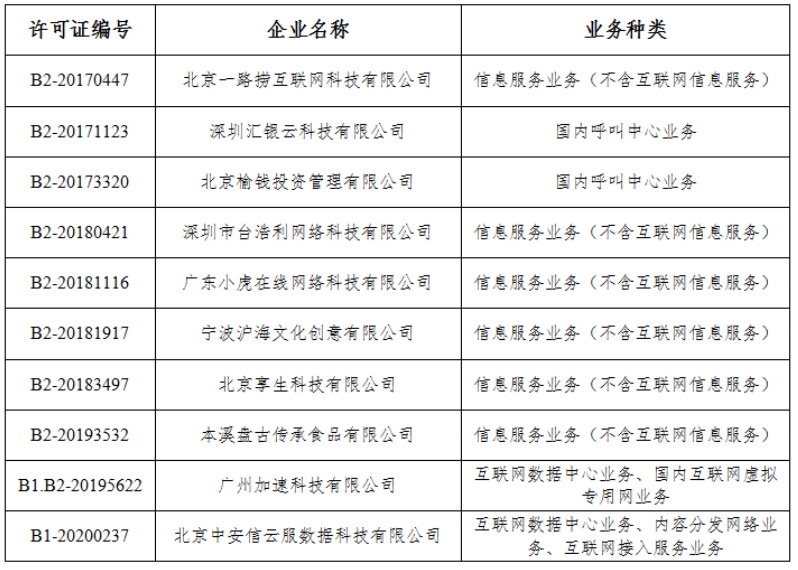 | 许可证编号 | 企业名称 | 业务种类 |
|---|---|---|
| B2-20170447 | 北京一路捞互联网科技有限公司 | 信息服务业务（不含互联网信息服务） |
| B2-20171123 | 深圳汇银云科技有限公司 | 国内呼叫中心业务 |
| B2-20173320 | 北京榆钱投资管理有限公司 | 国内呼叫中心业务 |
| B2-20180421 | 深圳市台浩利网络科技有限公司 | 信息服务业务（不含互联网信息服务） |
| B2-20181116 | 广东小虎在线网络科技有限公司 | 信息服务业务（不含互联网信息服务） |
| B2-20181917 | 宁波沪海文化创意有限公司 | 信息服务业务（不含互联网信息服务） |
| B2-20183497 | 北京享生科技有限公司 | 信息服务业务（不含互联网信息服务） |
| B2-20193532 | 本溪盘古传承食品有限公司 | 信息服务业务（不含互联网信息服务） |
| B1.B2-20195622 | 广州加速科技有限公司 | 互联网数据中心业务、国内互联网虚拟专用网业务 |
| B1-20200237 | 北京中安信云服数据科技有限公司 | 互联网数据中心业务、内容分发网络业务、互联网接入服务业务 |